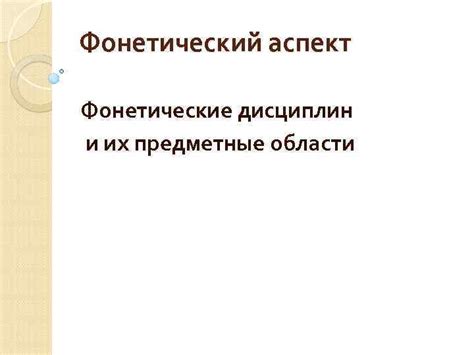 Фонетический аспект

Фонетические дисциплин
и их предметные области